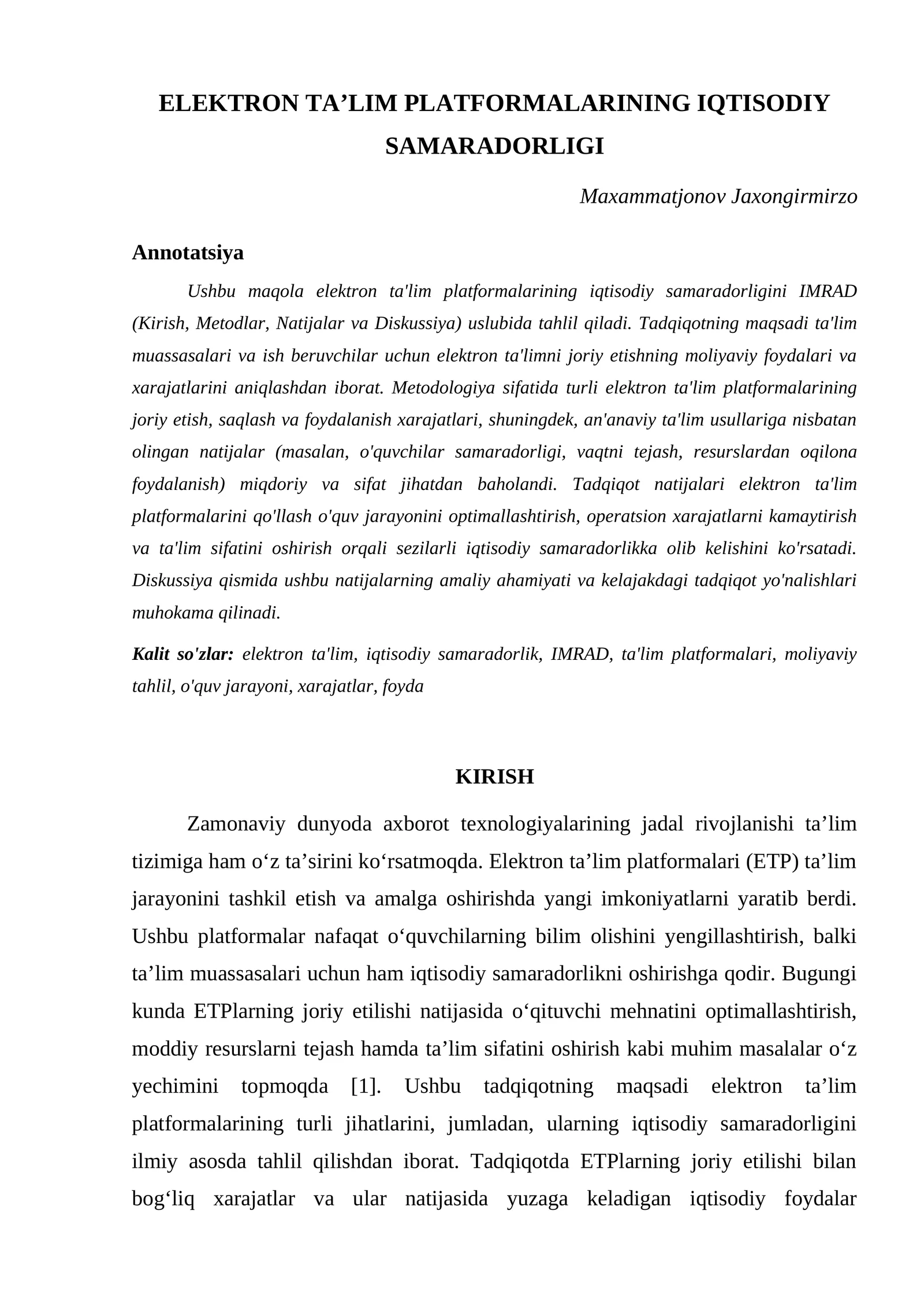 ELEKTRON TA'LIM PLATFORMALARINING IQTISODIY SAMARADORLIGI

Maxammatjonov Jaxongirmirzo

Annotatsiya

Ushbu maqola elektron ta'lim platformalarining iqtisodiy samaradorligini IMRAD (Kirish, Metodlar, Natijalar va Diskussiya) uslubida tahlil qiladi. Tadqiqotning maqsadi ta'lim muassasalari va ish beruvchilar uchun elektron ta'limni joriy etishning moliyaviy foydalari va xarajatlarini aniqlashdan iborat. Metodologiya sifatida turli elektron ta'lim platformalarining joriy etish, saqlash va foydalanish xarajatlari, shuningdek, an'anaviy ta'lim usullariga nisbatan olingan natijalar (masalan, o'quvchilar samaradorligi, vaqtni tejash, resurslardan oqilona foydalanish) miqdoriy va sifat jihatdan baholandi. Tadqiqot natijalari elektron ta'lim platformalarini qo'llash o'quv jarayonini optimallashtirish, operatsion xarajatlarni kamaytirish va ta'lim sifatini oshirish orqali sezilarli iqtisodiy samaradorlikka olib kelishini ko'rsatadi. Diskussiya qismida ushbu natijalarning amaliy ahamiyati va kelajakdagi tadqiqot yo'nalishlari muhokama qilinadi.

Kalit so'zlar: elektron ta'lim, iqtisodiy samaradorlik, IMRAD, ta'lim platformalari, moliyaviy tahlil, o'quv jarayoni, xarajatlar, foyda

KIRISH

Zamonaviy dunyoda axborot texnologiyalarining jadal rivojlanishi ta'lim tizimiga ham o'z ta'sirini ko'rsatmoqda. Elektron ta'lim platformalari (ETP) ta'lim jarayonini tashkil etish va amalga oshirishda yangi imkoniyatlarni yaratib berdi. Ushbu platformalar nafaqat o'quvchilarning bilim olishini yengillashtirish, balki ta'lim muassasalari uchun ham iqtisodiy samaradorlikni oshirishga qodir. Bugungi kunda ETPlarning joriy etilishi natijasida o'qituvchi mehnatini optimallashtirish, moddiy resurslarni tejash hamda ta'lim sifatini oshirish kabi muhim masalalar o'z yechimini topmoqda [1]. Ushbu tadqiqotning maqsadi elektron ta'lim platformalarining turli jihatlarini, jumladan, ularning iqtisodiy samaradorligini ilmiy asosda tahlil qilishdan iborat. Tadqiqotda ETPlarning joriy etilishi bilan bog'liq xarajatlar va ular natijasida yuzaga keladigan iqtisodiy foydalar